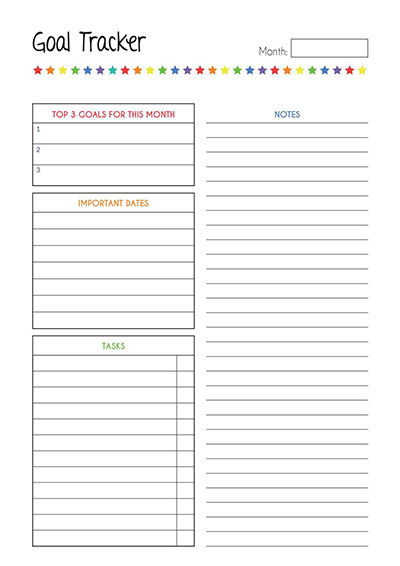 Goal Tracker

Month:

TOP 3 GOALS FOR THIS MONTH

1

2

3

IMPORTANT DATES

TASKS

NOTES